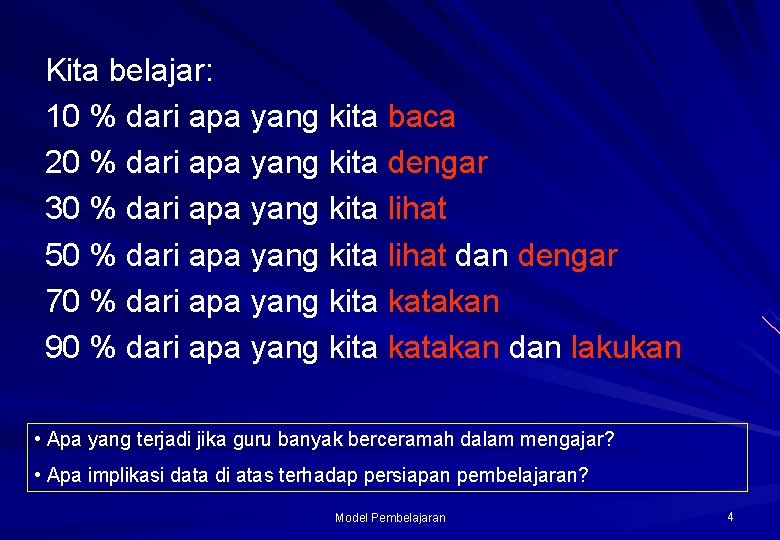 Kita belajar:
10 % dari apa yang kita baca
20 % dari apa yang kita dengar
30 % dari apa yang kita lihat
50 % dari apa yang kita lihat dan dengar
70 % dari apa yang kita katakan
90 % dari apa yang kita katakan dan lakukan

• Apa yang terjadi jika guru banyak berceramah dalam mengajar?
• Apa implikasi data di atas terhadap persiapan pembelajaran?

Model Pembelajaran

4